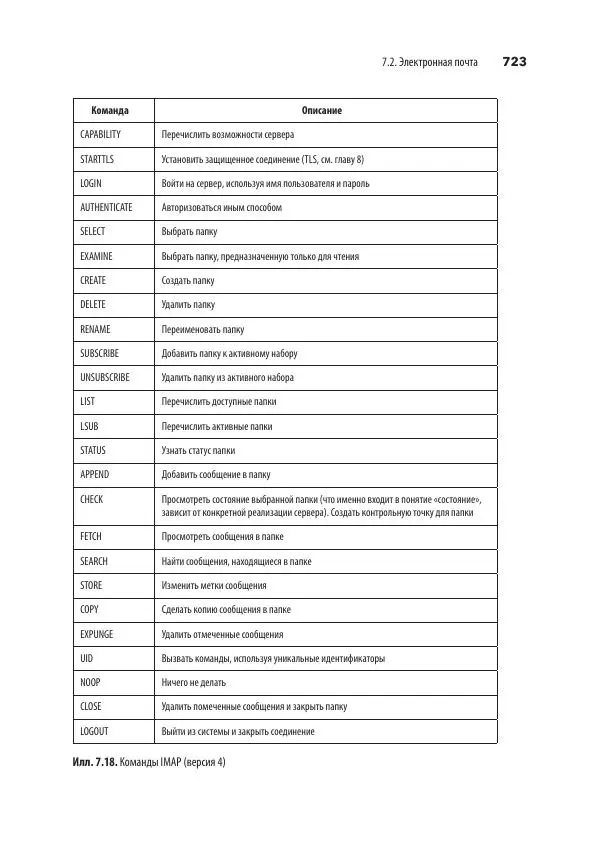 7.2. Электронная почта 723

| Команда | Описание |
|---|---|
| CAPABILITY | Перечислить возможности сервера |
| STARTTLS | Установить защищенное соединение (TLS, см. главу 8) |
| LOGIN | Войти на сервер, используя имя пользователя и пароль |
| AUTHENTICATE | Авторизоваться иным способом |
| SELECT | Выбрать папку |
| EXAMINE | Выбрать папку, предназначенную только для чтения |
| CREATE | Создать папку |
| DELETE | Удалить папку |
| RENAME | Переименовать папку |
| SUBSCRIBE | Добавить папку к активному набору |
| UNSUBSCRIBE | Удалить папку из активного набора |
| LIST | Перечислить доступные папки |
| LSUB | Перечислить активные папки |
| STATUS | Узнать статус папки |
| APPEND | Добавить сообщение в папку |
| CHECK | Просмотреть состояние выбранной папки (что именно входит в понятие «состояние», зависит от конкретной реализации сервера). Создать контрольную точку для папки |
| FETCH | Просмотреть сообщения в папке |
| SEARCH | Найти сообщения, находящиеся в папке |
| STORE | Изменить метки сообщения |
| COPY | Сделать копию сообщения в папке |
| EXPUNGE | Удалить отмеченные сообщения |
| UID | Вызвать команды, используя уникальные идентификаторы |
| NOOP | Ничего не делать |
| CLOSE | Удалить помеченные сообщения и закрыть папку |
| LOGOUT | Выйти из системы и закрыть соединение |

Илл. 7.18. Команды IMAP (версия 4)